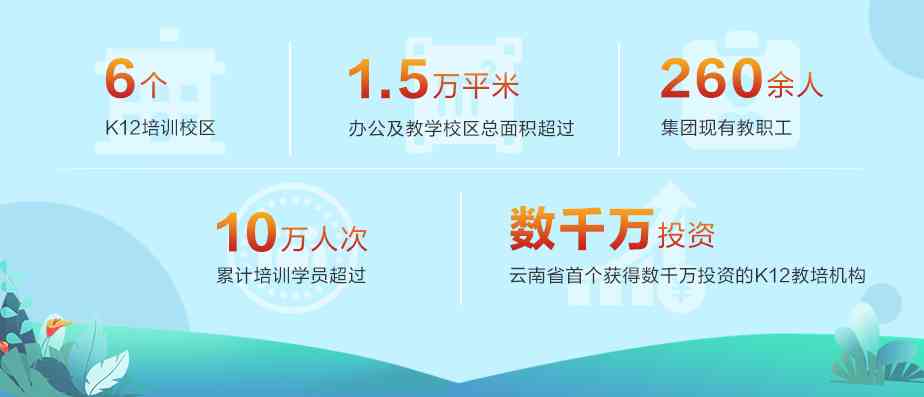 6个
K12培训校区

1.5万平米
办公及教学校区总面积超过

260余人
集团现有教职工

10万人次
累计培训学员超过

数千万投资
云南省首个获得数千万投资的K12教培机构